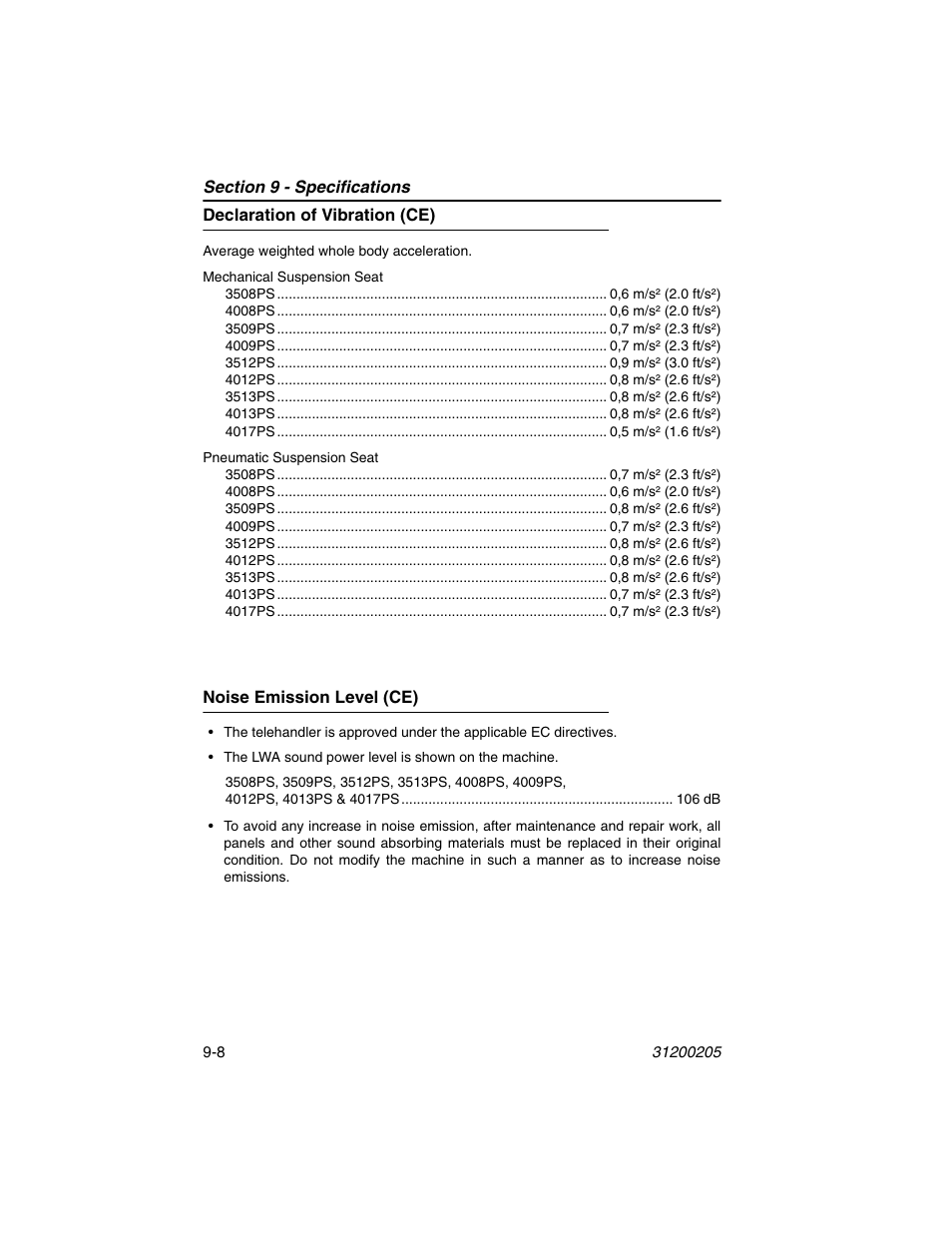 Section 9 - Specifications

Declaration of Vibration (CE)

Average weighted whole body acceleration.

Mechanical Suspension Seat
3508PS .................................................................................... 0,6 m/s² (2.0 ft/s²)
4008PS .................................................................................... 0,6 m/s² (2.0 ft/s²)
3509PS .................................................................................... 0,7 m/s² (2.3 ft/s²)
4009PS .................................................................................... 0,7 m/s² (2.3 ft/s²)
3512PS .................................................................................... 0,9 m/s² (3.0 ft/s²)
4012PS .................................................................................... 0,8 m/s² (2.6 ft/s²)
3513PS .................................................................................... 0,8 m/s² (2.6 ft/s²)
4013PS .................................................................................... 0,8 m/s² (2.6 ft/s²)
4017PS .................................................................................... 0,5 m/s² (1.6 ft/s²)

Pneumatic Suspension Seat
3508PS .................................................................................... 0,7 m/s² (2.3 ft/s²)
4008PS .................................................................................... 0,6 m/s² (2.0 ft/s²)
3509PS .................................................................................... 0,8 m/s² (2.6 ft/s²)
4009PS .................................................................................... 0,7 m/s² (2.3 ft/s²)
3512PS .................................................................................... 0,8 m/s² (2.6 ft/s²)
4012PS .................................................................................... 0,8 m/s² (2.6 ft/s²)
3513PS .................................................................................... 0,8 m/s² (2.6 ft/s²)
4013PS .................................................................................... 0,7 m/s² (2.3 ft/s²)
4017PS .................................................................................... 0,7 m/s² (2.3 ft/s²)

Noise Emission Level (CE)

• The telehandler is approved under the applicable EC directives.

• The LWA sound power level is shown on the machine.

3508PS, 3509PS, 3512PS, 3513PS, 4008PS, 4009PS,
4012PS, 4013PS & 4017PS ..................................................................... 106 dB

• To avoid any increase in noise emission, after maintenance and repair work, all panels and other sound absorbing materials must be replaced in their original condition. Do not modify the machine in such a manner as to increase noise emissions.

9-8 31200205